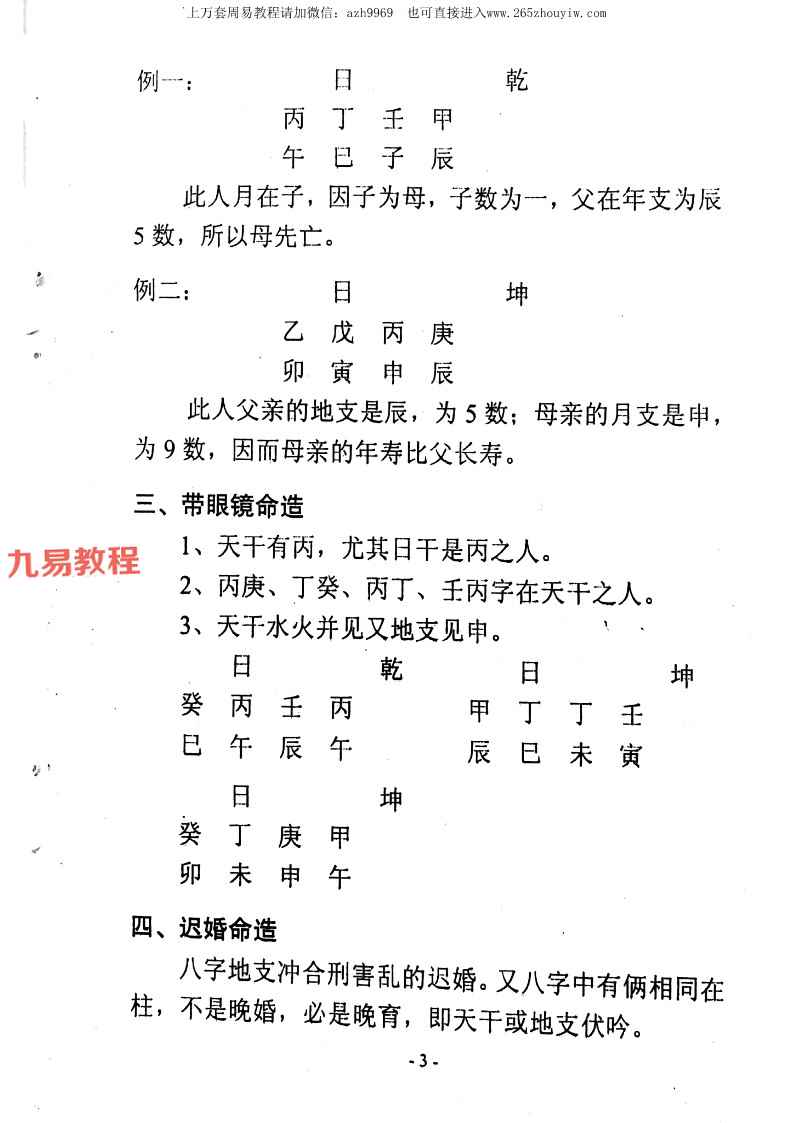 上万套周易教程请加微信：azh9969　也可直接进入www.265zhouyiw.com

例一：　　　日　　　　乾

丙　丁　壬　甲
午　巳　子　辰

此人月在子，因子为母，子数为一，父在年支为辰5数，所以母先亡。

例二：　　　日　　　　坤

乙　戊　丙　庚
卯　寅　申　辰

此人父亲的地支是辰，为5数；母亲的月支是申，为9数，因而母亲的年寿比父长寿。

三、带眼镜命造

九易教程

1、天干有丙，尤其日干是丙之人。
2、丙庚、丁癸、丙丁、壬丙字在天干之人。
3、天干水火并见又地支见申。

日　　　乾
癸　丙　壬　丙
巳　午　辰　午

日　　　坤
甲　丁　丁　壬
辰　巳　未　寅

日　　　坤
癸　丁　庚　甲
卯　未　申　午

四、迟婚命造

八字地支冲合刑害乱的迟婚。又八字中有俩相同在柱，不是晚婚，必是晚育，即天干或地支伏吟。

- 3 -